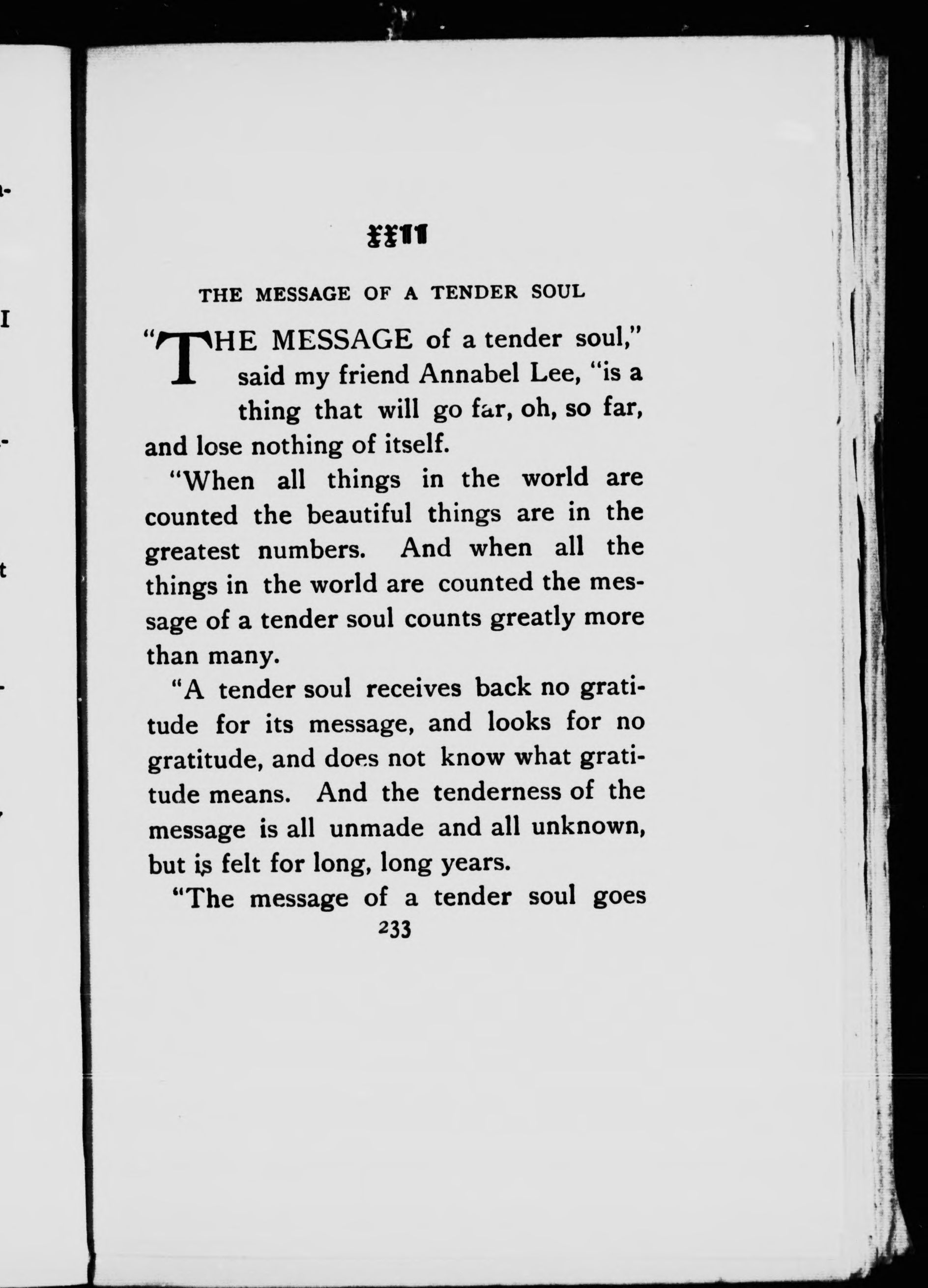 XXII

THE MESSAGE OF A TENDER SOUL

"THE MESSAGE of a tender soul," said my friend Annabel Lee, "is a thing that will go far, oh, so far, and lose nothing of itself.

"When all things in the world are counted the beautiful things are in the greatest numbers. And when all the things in the world are counted the message of a tender soul counts greatly more than many.

"A tender soul receives back no gratitude for its message, and looks for no gratitude, and does not know what gratitude means. And the tenderness of the message is all unmade and all unknown, but is felt for long, long years.

"The message of a tender soul goes

233